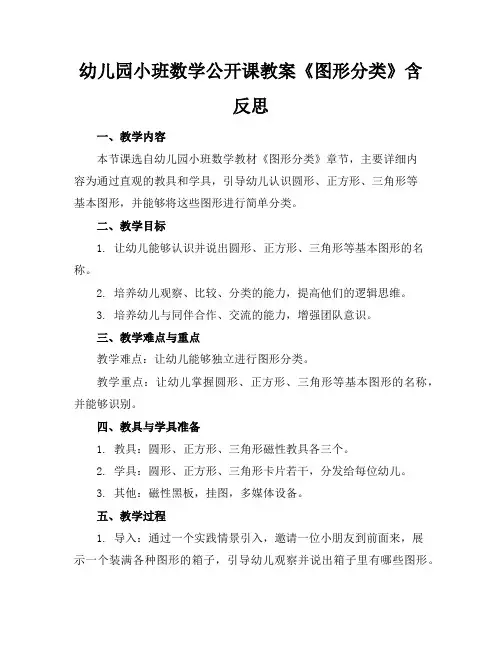 幼儿园小班数学公开课教案《图形分类》含反思

一、教学内容

本节课选自幼儿园小班数学教材《图形分类》章节，主要详细内容为通过直观的教具和学具，引导幼儿认识圆形、正方形、三角形等基本图形，并能够将这些图形进行简单分类。

二、教学目标

1. 让幼儿能够认识并说出圆形、正方形、三角形等基本图形的名称。

2. 培养幼儿观察、比较、分类的能力，提高他们的逻辑思维。

3. 培养幼儿与同伴合作、交流的能力，增强团队意识。

三、教学难点与重点

教学难点：让幼儿能够独立进行图形分类。

教学重点：让幼儿掌握圆形、正方形、三角形等基本图形的名称，并能够识别。

四、教具与学具准备

1. 教具：圆形、正方形、三角形磁性教具各三个。

2. 学具：圆形、正方形、三角形卡片若干，分发给每位幼儿。

3. 其他：磁性黑板，挂图，多媒体设备。

五、教学过程

1. 导入：通过一个实践情景引入，邀请一位小朋友到前面来，展示一个装满各种图形的箱子，引导幼儿观察并说出箱子里有哪些图形。